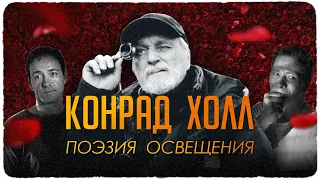 КОНРАД ХОЛЛ
ПОЭЗИЯ ОСВЕЩЕНИЯ